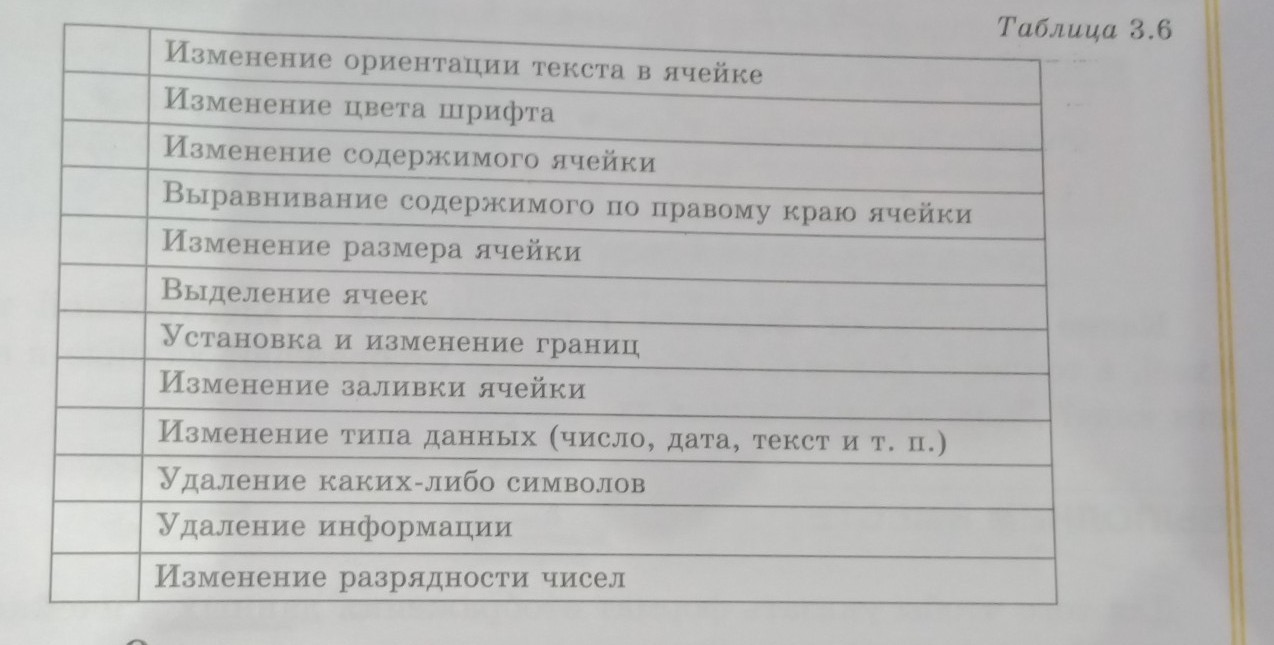 Таблица 3.6

|  | Изменение ориентации текста в ячейке |
|---|---|
|  | Изменение цвета шрифта |
|  | Изменение содержимого ячейки |
|  | Выравнивание содержимого по правому краю ячейки |
|  | Изменение размера ячейки |
|  | Выделение ячеек |
|  | Установка и изменение границ |
|  | Изменение заливки ячейки |
|  | Изменение типа данных (число, дата, текст и т. п.) |
|  | Удаление каких-либо символов |
|  | Удаление информации |
|  | Изменение разрядности чисел |